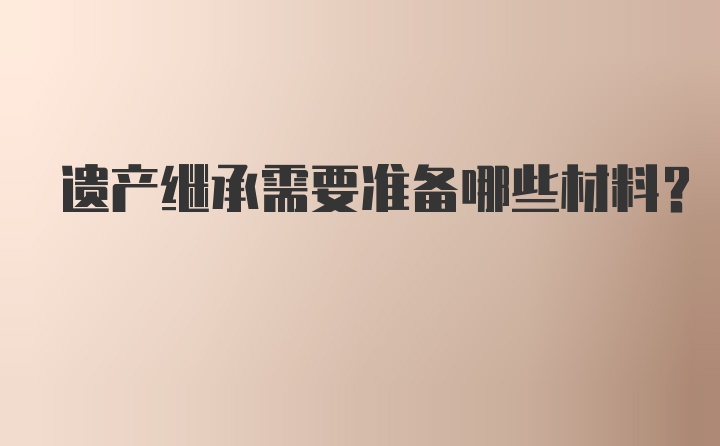 遗产继承需要准备哪些材料？